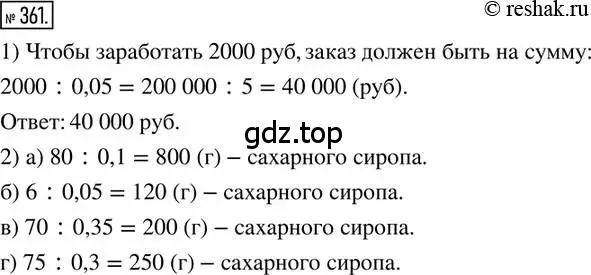 № 361.

© reshak.ru

1) Чтобы заработать 2000 руб, заказ должен быть на сумму:

$2000 : 0,05 = 200\,000 : 5 = 40\,000$ (руб).

Ответ: 40 000 руб.

gdz.top

2) а) $80 : 0,1 = 800$ (г) – сахарного сиропа.

б) $6 : 0,05 = 120$ (г) – сахарного сиропа.

в) $70 : 0,35 = 200$ (г) – сахарного сиропа.

г) $75 : 0,3 = 250$ (г) – сахарного сиропа.